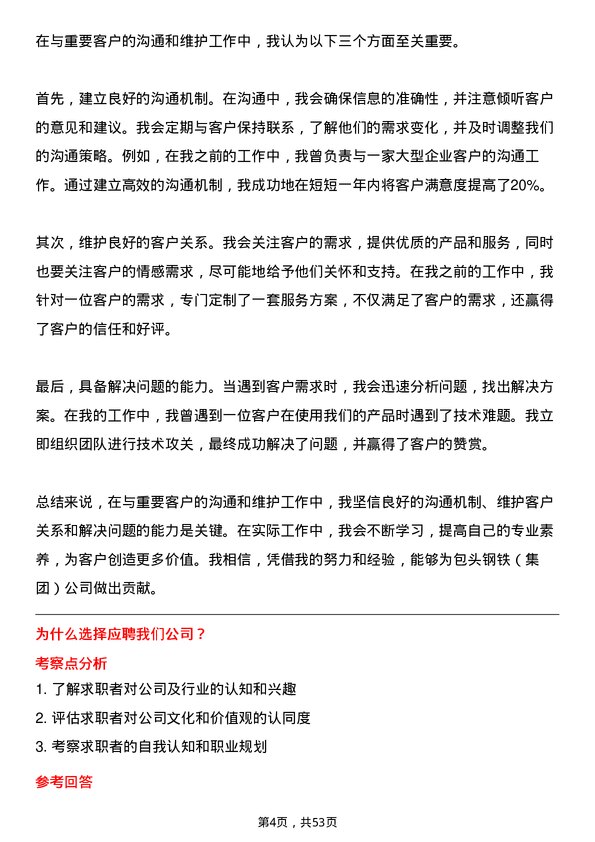 在与重要客户的沟通和维护工作中，我认为以下三个方面至关重要。

首先，建立良好的沟通机制。在沟通中，我会确保信息的准确性，并注意倾听客户的意见和建议。我会定期与客户保持联系，了解他们的需求变化，并及时调整我们的沟通策略。例如，在我之前的工作中，我曾负责与一家大型企业客户的沟通工作。通过建立高效的沟通机制，我成功地在短短一年内将客户满意度提高了20%。

其次，维护良好的客户关系。我会关注客户的需求，提供优质的产品和服务，同时也要关注客户的情感需求，尽可能地给予他们关怀和支持。在我之前的工作中，我针对一位客户的需求，专门定制了一套服务方案，不仅满足了客户的需求，还赢得了客户的信任和好评。

最后，具备解决问题的能力。当遇到客户需求时，我会迅速分析问题，找出解决方案。在我的工作中，我曾遇到一位客户在使用我们的产品时遇到了技术难题。我立即组织团队进行技术攻关，最终成功解决了问题，并赢得了客户的赞赏。

总结来说，在与重要客户的沟通和维护工作中，我坚信良好的沟通机制、维护客户关系和解决问题的能力是关键。在实际工作中，我会不断学习，提高自己的专业素养，为客户创造更多价值。我相信，凭借我的努力和经验，能够为包头钢铁（集团）公司做出贡献。

为什么选择应聘我们公司？
考察点分析
1. 了解求职者对公司及行业的认知和兴趣
2. 评估求职者对公司文化和价值观的认同度
3. 考察求职者的自我认知和职业规划

参考回答

第4页，共53页